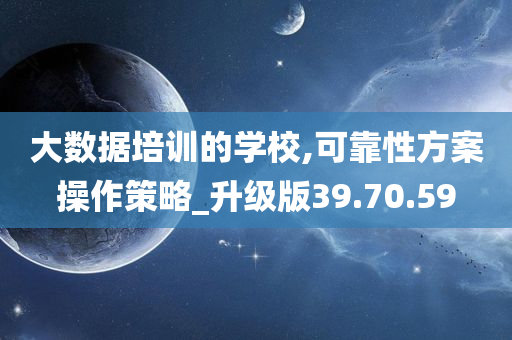 大数据培训的学校,可靠性方案操作策略_升级版39.70.59